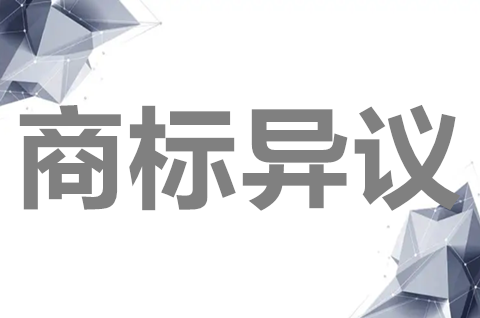 商标异议